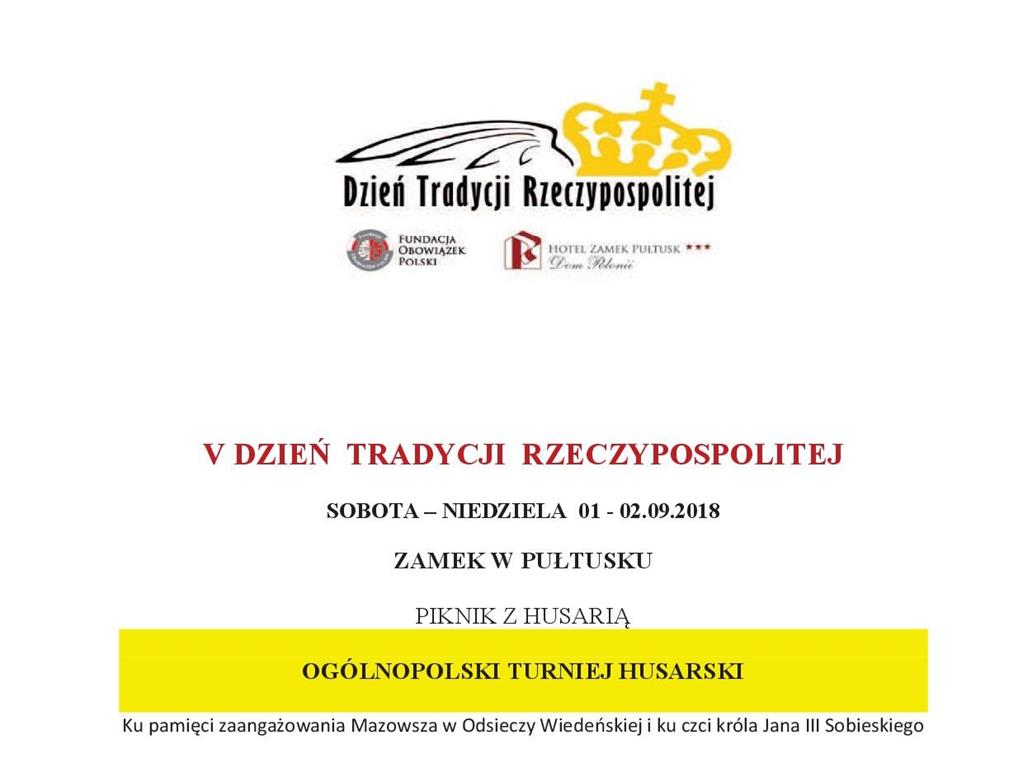 Dzień Tradycji Rzeczypospolitej

FUNDACJA OBOWIĄZEK POLSKI

HOTEL ZAMEK PUŁTUSK ***
Dom Polonii

V DZIEŃ TRADYCJI RZECZYPOSPOLITEJ

SOBOTA – NIEDZIELA 01 - 02.09.2018

ZAMEK W PUŁTUSKU

PIKNIK Z HUSARIĄ

OGÓLNOPOLSKI TURNIEJ HUSARSKI

Ku pamięci zaangażowania Mazowsza w Odsieczy Wiedeńskiej i ku czci króla Jana III Sobieskiego